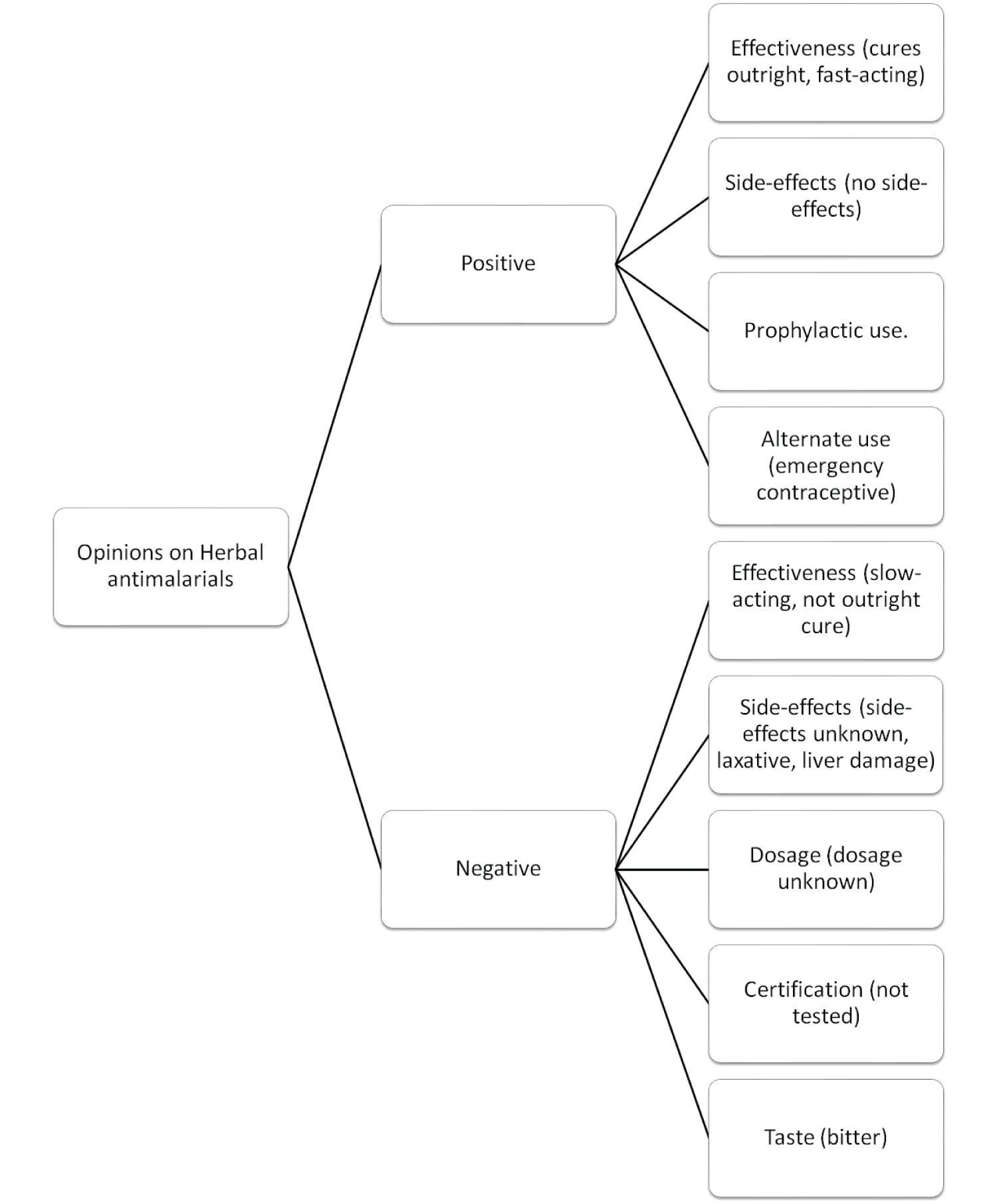 Opinions on Herbal antimalarials

Positive

Effectiveness (cures outright, fast-acting)

Side-effects (no side-effects)

Prophylactic use.

Alternate use (emergency contraceptive)

Negative

Effectiveness (slow-acting, not outright cure)

Side-effects (side-effects unknown, laxative, liver damage)

Dosage (dosage unknown)

Certification (not tested)

Taste (bitter)